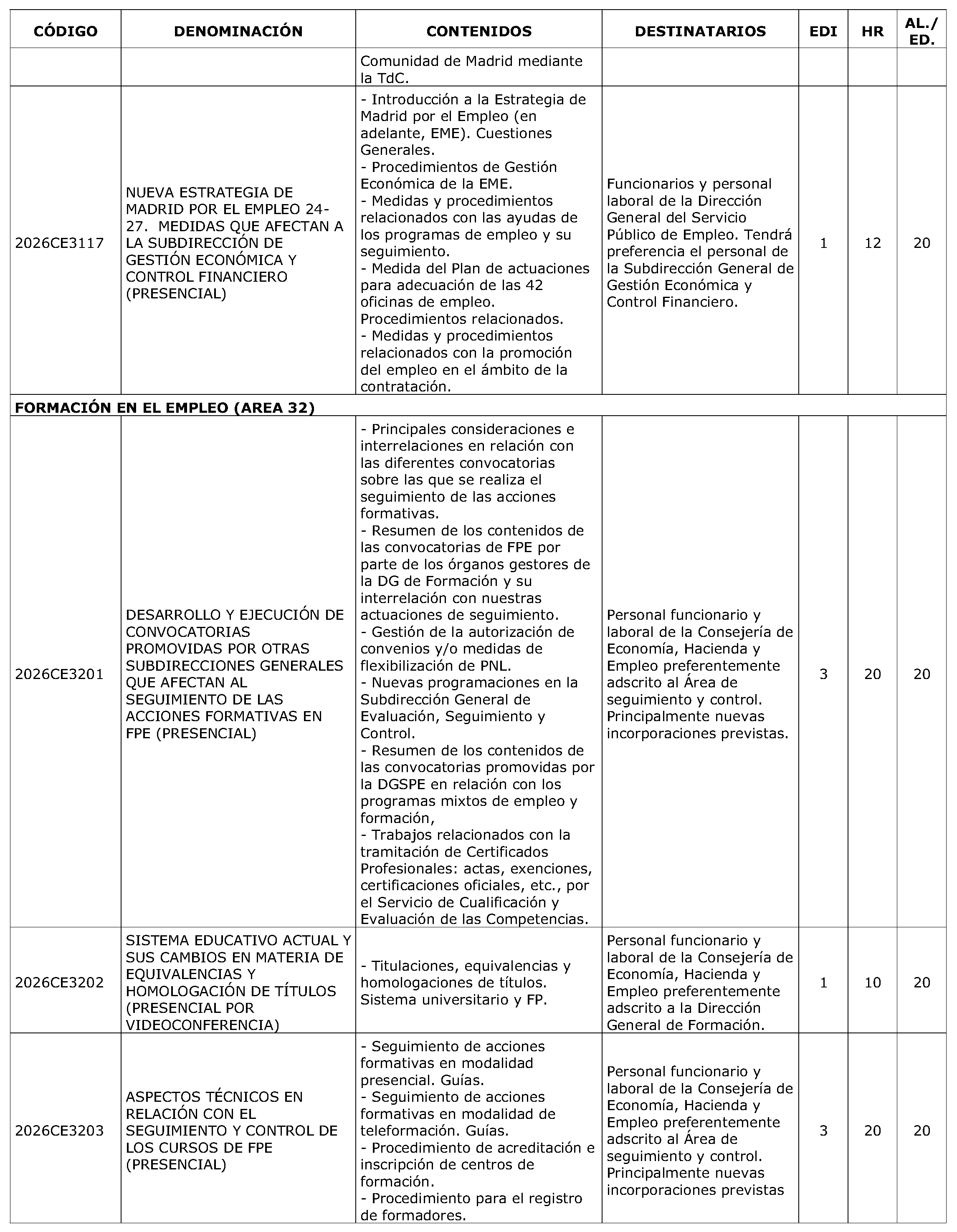 | CÓDIGO | DENOMINACIÓN | CONTENIDOS | DESTINATARIOS | EDI | HR | AL./ ED. |
|---|---|---|---|---|---|---|
| | | Comunidad de Madrid mediante la TdC. | | | | |
| 2026CE3117 | NUEVA ESTRATEGIA DE MADRID POR EL EMPLEO 24-27. MEDIDAS QUE AFECTAN A LA SUBDIRECCIÓN DE GESTIÓN ECONÓMICA Y CONTROL FINANCIERO (PRESENCIAL) | - Introducción a la Estrategia de Madrid por el Empleo (en adelante, EME). Cuestiones Generales. - Procedimientos de Gestión Económica de la EME. - Medidas y procedimientos relacionados con las ayudas de los programas de empleo y su seguimiento. - Medida del Plan de actuaciones para adecuación de las 42 oficinas de empleo. Procedimientos relacionados. - Medidas y procedimientos relacionados con la promoción del empleo en el ámbito de la contratación. | Funcionarios y personal laboral de la Dirección General del Servicio Público de Empleo. Tendrá preferencia el personal de la Subdirección General de Gestión Económica y Control Financiero. | 1 | 12 | 20 |
| FORMACIÓN EN EL EMPLEO (AREA 32) | | | | | | |
| 2026CE3201 | DESARROLLO Y EJECUCIÓN DE CONVOCATORIAS PROMOVIDAS POR OTRAS SUBDIRECCIONES GENERALES QUE AFECTAN AL SEGUIMIENTO DE LAS ACCIONES FORMATIVAS EN FPE (PRESENCIAL) | - Principales consideraciones e interrelaciones en relación con las diferentes convocatorias sobre las que se realiza el seguimiento de las acciones formativas. - Resumen de los contenidos de las convocatorias de FPE por parte de los órganos gestores de la DG de Formación y su interrelación con nuestras actuaciones de seguimiento. - Gestión de la autorización de convenios y/o medidas de flexibilización de PNL. - Nuevas programaciones en la Subdirección General de Evaluación, Seguimiento y Control. - Resumen de los contenidos de las convocatorias promovidas por la DGSPE en relación con los programas mixtos de empleo y formación, - Trabajos relacionados con la tramitación de Certificados Profesionales: actas, exenciones, certificaciones oficiales, etc., por el Servicio de Cualificación y Evaluación de las Competencias. | Personal funcionario y laboral de la Consejería de Economía, Hacienda y Empleo preferentemente adscrito al Área de seguimiento y control. Principalmente nuevas incorporaciones previstas. | 3 | 20 | 20 |
| 2026CE3202 | SISTEMA EDUCATIVO ACTUAL Y SUS CAMBIOS EN MATERIA DE EQUIVALENCIAS Y HOMOLOGACIÓN DE TÍTULOS (PRESENCIAL POR VIDEOCONFERENCIA) | - Titulaciones, equivalencias y homologaciones de títulos. Sistema universitario y FP. | Personal funcionario y laboral de la Consejería de Economía, Hacienda y Empleo preferentemente adscrito a la Dirección General de Formación. | 1 | 10 | 20 |
| 2026CE3203 | ASPECTOS TÉCNICOS EN RELACIÓN CON EL SEGUIMIENTO Y CONTROL DE LOS CURSOS DE FPE (PRESENCIAL) | - Seguimiento de acciones formativas en modalidad presencial. Guías. - Seguimiento de acciones formativas en modalidad de teleformación. Guías. - Procedimiento de acreditación e inscripción de centros de formación. - Procedimiento para el registro de formadores. | Personal funcionario y laboral de la Consejería de Economía, Hacienda y Empleo preferentemente adscrito al Área de seguimiento y control. Principalmente nuevas incorporaciones previstas | 3 | 20 | 20 |